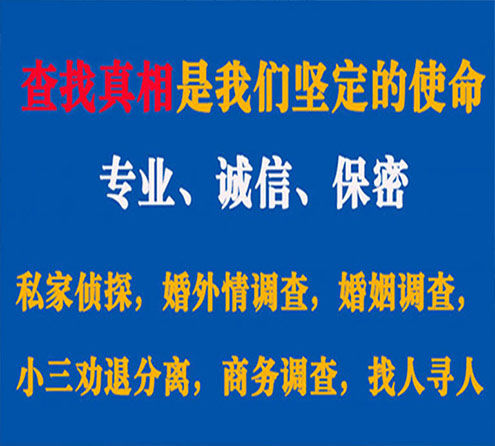 查找真相是我们坚定的使命

专业、诚信、保密

私家侦探，婚外情调查，婚姻调查，

小三劝退分离，商务调查，找人寻人